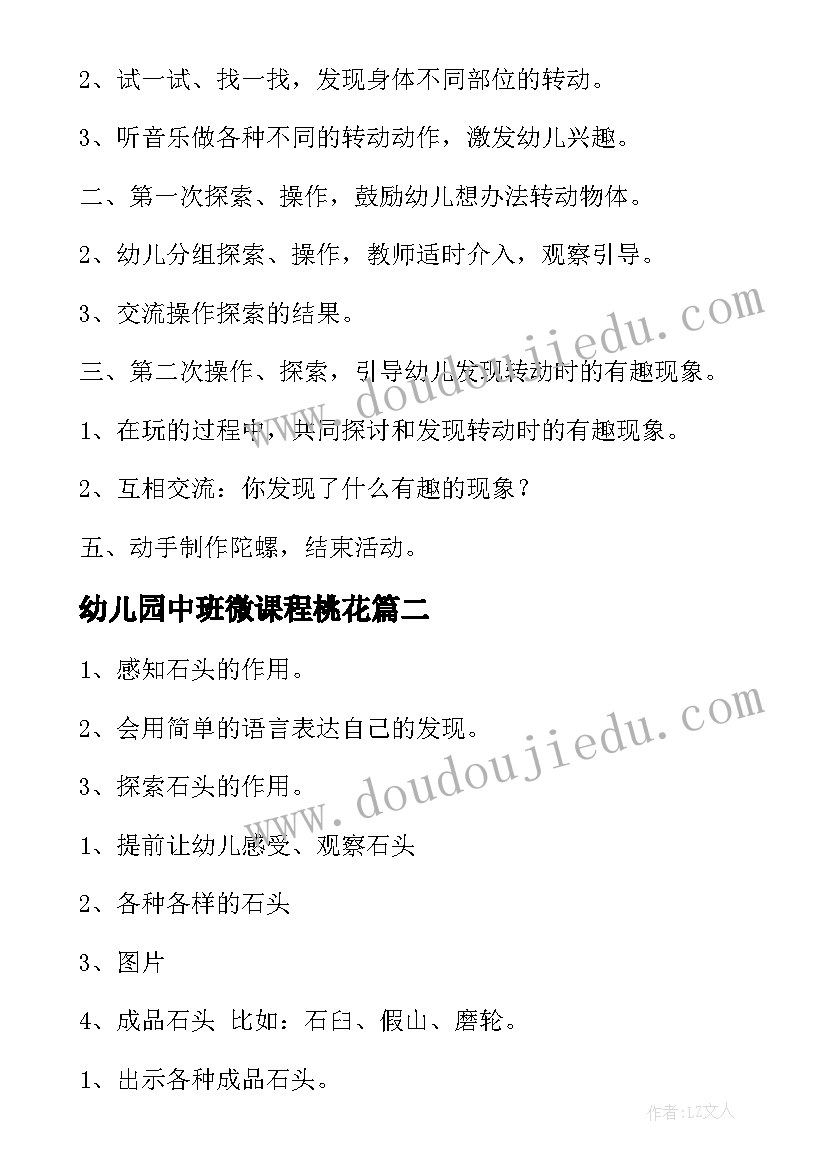 2、试一试、找一找，发现身体不同部位的转动。

3、听音乐做各种不同的转动动作，激发幼儿兴趣。

二、第一次探索、操作，鼓励幼儿想办法转动物体。

2、幼儿分组探索、操作，教师适时介入，观察引导。

3、交流操作探索的结果。

三、第二次操作、探索，引导幼儿发现转动时的有趣现象。

1、在玩的过程中，共同探讨和发现转动时的有趣现象。

2、互相交流：你发现了什么有趣的现象？

五、动手制作陀螺，结束活动。

幼儿园中班微课程桃花篇二

1、感知石头的作用。

2、会用简单的语言表达自己的发现。

3、探索石头的作用。

1、提前让幼儿感受、观察石头

2、各种各样的石头

3、图片

4、成品石头 比如：石臼、假山、磨轮。

1、出示各种成品石头。

www.doudoujiedu.com

www.doudoujiedu.com

作者：LZ文人